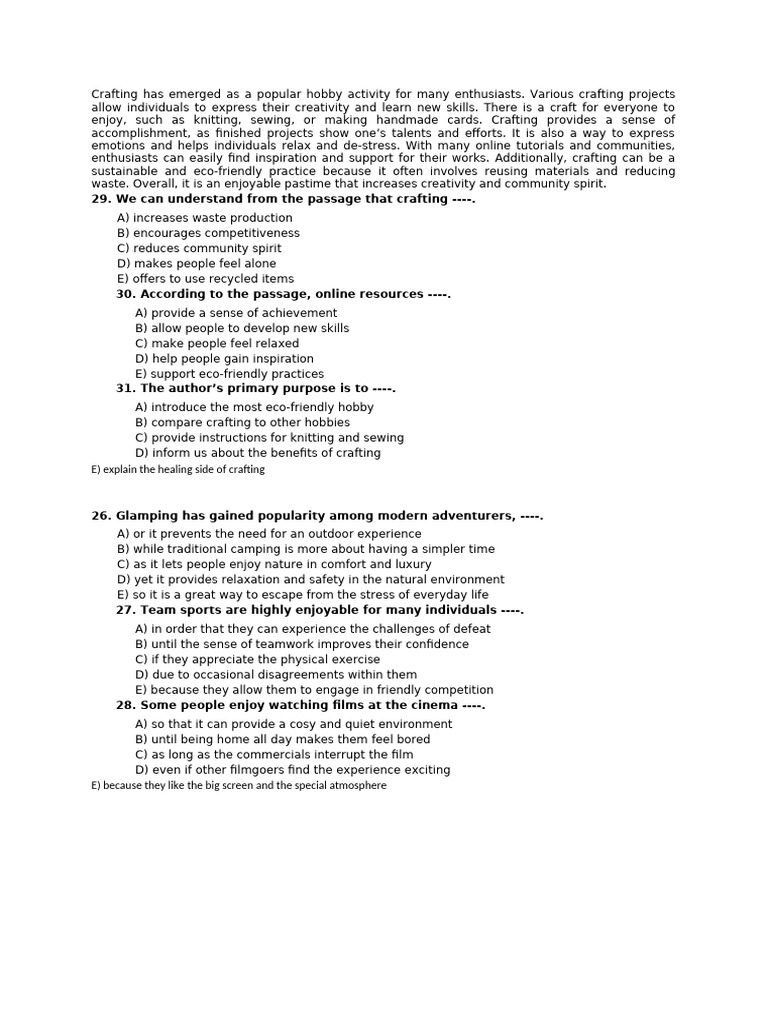 Crafting has emerged as a popular hobby activity for many enthusiasts. Various crafting projects allow individuals to express their creativity and learn new skills. There is a craft for everyone to enjoy, such as knitting, sewing, or making handmade cards. Crafting provides a sense of accomplishment, as finished projects show one's talents and efforts. It is also a way to express emotions and helps individuals relax and de-stress. With many online tutorials and communities, enthusiasts can easily find inspiration and support for their works. Additionally, crafting can be a sustainable and eco-friendly practice because it often involves reusing materials and reducing waste. Overall, it is an enjoyable pastime that increases creativity and community spirit.

29. We can understand from the passage that crafting ----.
A) increases waste production
B) encourages competitiveness
C) reduces community spirit
D) makes people feel alone
E) offers to use recycled items

30. According to the passage, online resources ----.
A) provide a sense of achievement
B) allow people to develop new skills
C) make people feel relaxed
D) help people gain inspiration
E) support eco-friendly practices

31. The author's primary purpose is to ----.
A) introduce the most eco-friendly hobby
B) compare crafting to other hobbies
C) provide instructions for knitting and sewing
D) inform us about the benefits of crafting
E) explain the healing side of crafting

26. Glamping has gained popularity among modern adventurers, ----.
A) or it prevents the need for an outdoor experience
B) while traditional camping is more about having a simpler time
C) as it lets people enjoy nature in comfort and luxury
D) yet it provides relaxation and safety in the natural environment
E) so it is a great way to escape from the stress of everyday life

27. Team sports are highly enjoyable for many individuals ----.
A) in order that they can experience the challenges of defeat
B) until the sense of teamwork improves their confidence
C) if they appreciate the physical exercise
D) due to occasional disagreements within them
E) because they allow them to engage in friendly competition

28. Some people enjoy watching films at the cinema ----.
A) so that it can provide a cosy and quiet environment
B) until being home all day makes them feel bored
C) as long as the commercials interrupt the film
D) even if other filmgoers find the experience exciting
E) because they like the big screen and the special atmosphere